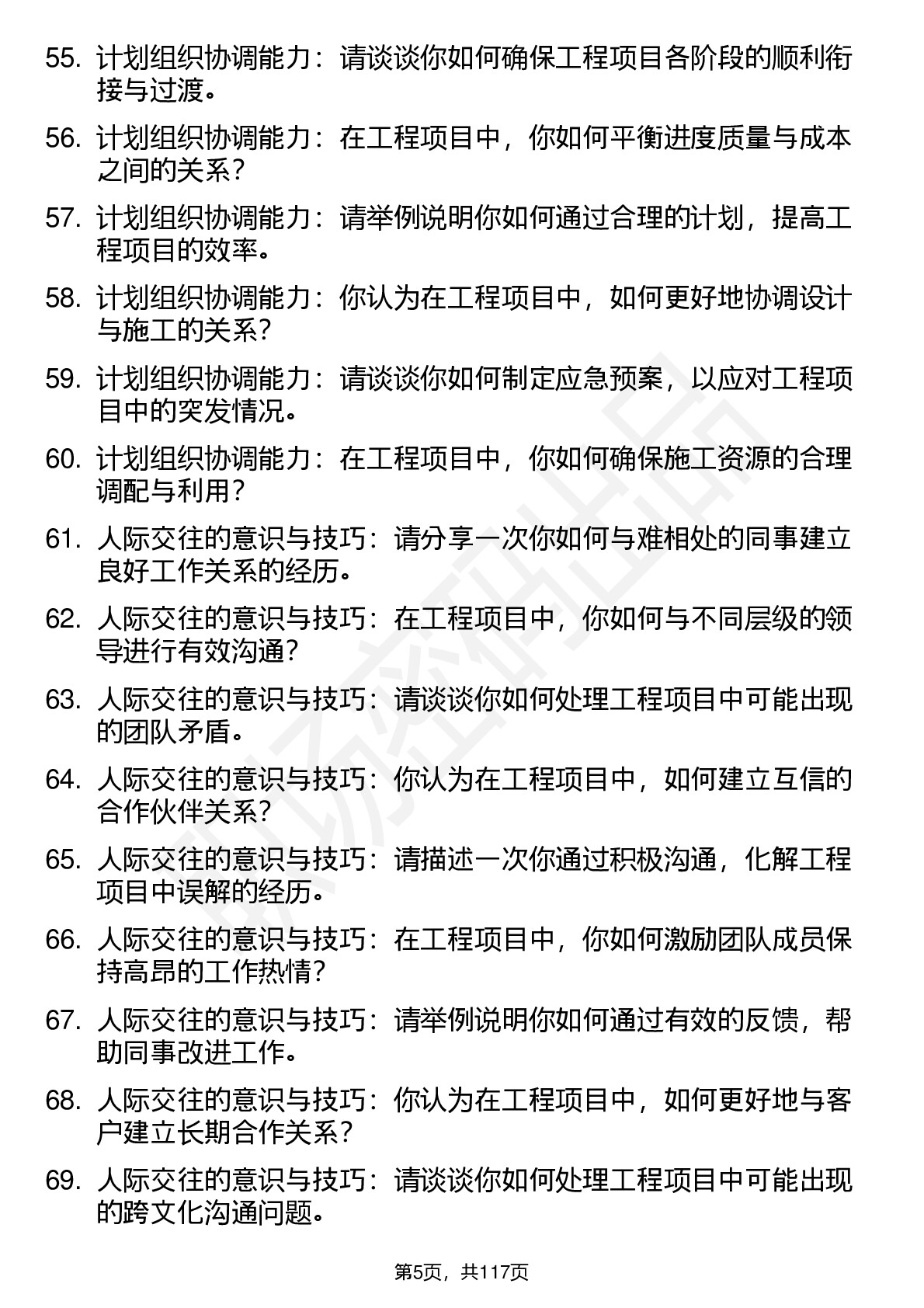 55. 计划组织协调能力：请谈谈你如何确保工程项目各阶段的顺利衔接与过渡。

56. 计划组织协调能力：在工程项目中，你如何平衡进度质量与成本之间的关系？

57. 计划组织协调能力：请举例说明你如何通过合理的计划，提高工程项目的效率。

58. 计划组织协调能力：你认为在工程项目中，如何更好地协调设计与施工的关系？

59. 计划组织协调能力：请谈谈你如何制定应急预案，以应对工程项目中的突发情况。

60. 计划组织协调能力：在工程项目中，你如何确保施工资源的合理调配与利用？

61. 人际交往的意识与技巧：请分享一次你如何与难相处的同事建立良好工作关系的经历。

62. 人际交往的意识与技巧：在工程项目中，你如何与不同层级的领导进行有效沟通？

63. 人际交往的意识与技巧：请谈谈你如何处理工程项目中可能出现的团队矛盾。

64. 人际交往的意识与技巧：你认为在工程项目中，如何建立互信的合作伙伴关系？

65. 人际交往的意识与技巧：请描述一次你通过积极沟通，化解工程项目中误解的经历。

66. 人际交往的意识与技巧：在工程项目中，你如何激励团队成员保持高昂的工作热情？

67. 人际交往的意识与技巧：请举例说明你如何通过有效的反馈，帮助同事改进工作。

68. 人际交往的意识与技巧：你认为在工程项目中，如何更好地与客户建立长期合作关系？

69. 人际交往的意识与技巧：请谈谈你如何处理工程项目中可能出现的跨文化沟通问题。

第5页，共117页